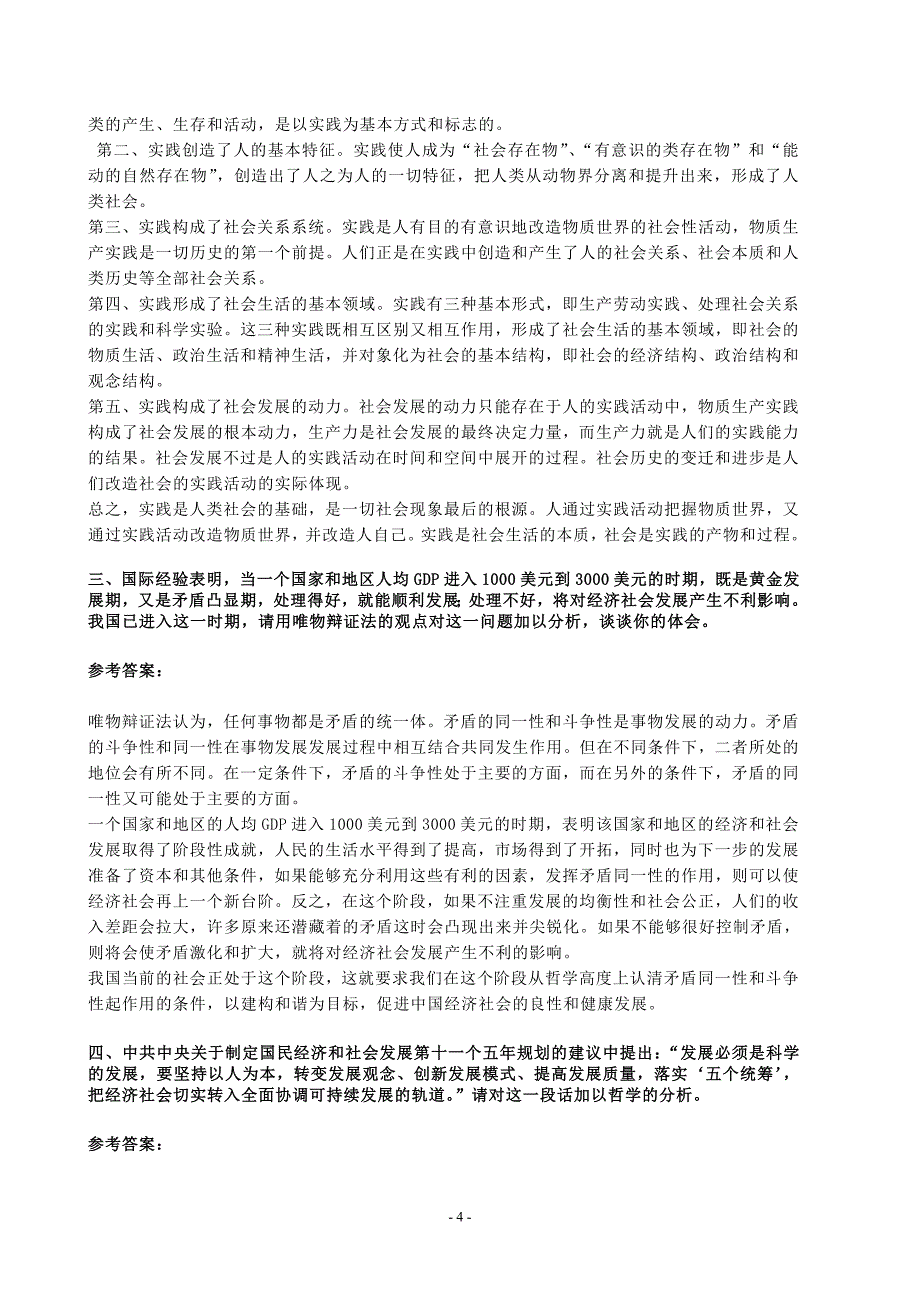 类的产生、生存和活动，是以实践为基本方式和标志的。

第二、实践创造了人的基本特征。实践使人成为“社会存在物”、“有意识的类存在物”和“能动的自然存在物”，创造出了人之为人的一切特征，把人类从动物界分离和提升出来，形成了人类社会。

第三、实践构成了社会关系系统。实践是人有目的有意识地改造物质世界的社会性活动，物质生产实践是一切历史的第一个前提。人们正是在实践中创造和产生了人的社会关系、社会本质和人类历史等全部社会关系。

第四、实践形成了社会生活的基本领域。实践有三种基本形式，即生产劳动实践、处理社会关系的实践和科学实验。这三种实践既相互区别又相互作用，形成了社会生活的基本领域，即社会的物质生活、政治生活和精神生活，并对象化为社会的基本结构，即社会的经济结构、政治结构和观念结构。

第五、实践构成了社会发展的动力。社会发展的动力只能存在于人的实践活动中，物质生产实践构成了社会发展的根本动力，生产力是社会发展的最终决定力量，而生产力就是人们的实践能力的结果。社会发展不过是人的实践活动在时间和空间中展开的过程。社会历史的变迁和进步是人们改造社会的实践活动的实际体现。

总之，实践是人类社会的基础，是一切社会现象最后的根源。人通过实践活动把握物质世界，又通过实践活动改造物质世界，并改造人自己。实践是社会生活的本质，社会是实践的产物和过程。

三、国际经验表明，当一个国家和地区人均 GDP 进入 1000 美元到 3000 美元的时期，既是黄金发展期，又是矛盾凸显期，处理得好，就能顺利发展；处理不好，将对经济社会发展产生不利影响。我国已进入这一时期，请用唯物辩证法的观点对这一问题加以分析，谈谈你的体会。

参考答案：

唯物辩证法认为，任何事物都是矛盾的统一体。矛盾的同一性和斗争性是事物发展的动力。矛盾的斗争性和同一性在事物发展发展过程中相互结合共同发生作用。但在不同条件下，二者所处的地位会有所不同。在一定条件下，矛盾的斗争性处于主要的方面，而在另外的条件下，矛盾的同一性又可能处于主要的方面。

一个国家和地区的人均 GDP 进入 1000 美元到 3000 美元的时期，表明该国家和地区的经济和社会发展取得了阶段性成就，人民的生活水平得到了提高，市场得到了开拓，同时也为下一步的发展准备了资本和其他条件，如果能够充分利用这些有利的因素，发挥矛盾同一性的作用，则可以使经济社会再上一个新台阶。反之，在这个阶段，如果不注重发展的均衡性和社会公正，人们的收入差距会拉大，许多原来还潜藏着的矛盾这时会凸现出来并尖锐化。如果不能够很好控制矛盾，则将会使矛盾激化和扩大，就将对经济社会发展产生不利的影响。

我国当前的社会正处于这个阶段，这就要求我们在这个阶段从哲学高度上认清矛盾同一性和斗争性起作用的条件，以建构和谐为目标，促进中国经济社会的良性和健康发展。

四、中共中央关于制定国民经济和社会发展第十一个五年规划的建议中提出：“发展必须是科学的发展，要坚持以人为本，转变发展观念、创新发展模式、提高发展质量，落实‘五个统筹’，把经济社会切实转入全面协调可持续发展的轨道。”请对这一段话加以哲学的分析。

参考答案：

- 4 -